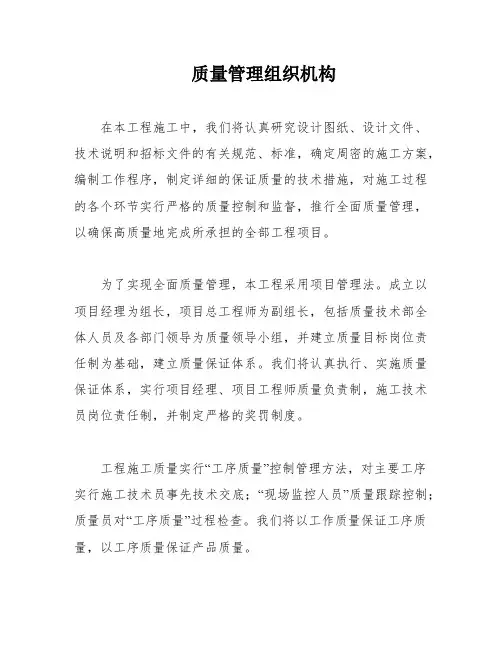 质量管理组织机构

在本工程施工中，我们将认真研究设计图纸、设计文件、技术说明和招标文件的有关规范、标准，确定周密的施工方案，编制工作程序，制定详细的保证质量的技术措施，对施工过程的各个环节实行严格的质量控制和监督，推行全面质量管理，以确保高质量地完成所承担的全部工程项目。

为了实现全面质量管理，本工程采用项目管理法。成立以项目经理为组长，项目总工程师为副组长，包括质量技术部全体人员及各部门领导为质量领导小组，并建立质量目标岗位责任制为基础，建立质量保证体系。我们将认真执行、实施质量保证体系，实行项目经理、项目工程师质量负责制，施工技术员岗位责任制，并制定严格的奖罚制度。

工程施工质量实行“工序质量”控制管理方法，对主要工序实行施工技术员事先技术交底；“现场监控人员”质量跟踪控制；质量员对“工序质量”过程检查。我们将以工作质量保证工序质量，以工序质量保证产品质量。